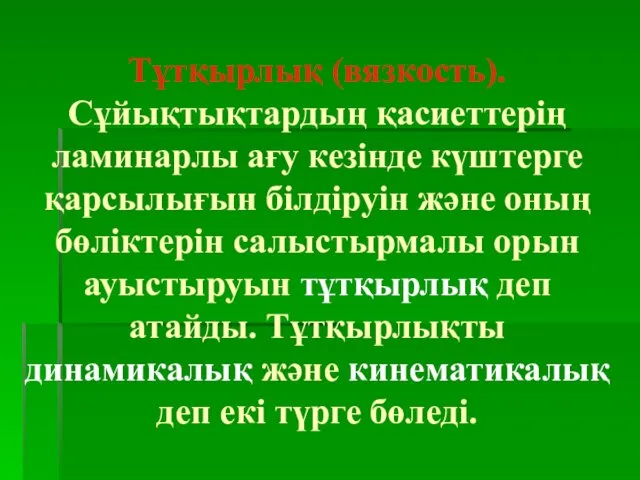 Тұтқырлық (вязкость). Сұйықтықтардың қасиеттерің ламинарлы ағу кезінде күштерге қарсылығын білдіруін және оның бөліктерін салыстырмалы орын ауыстыруын тұтқырлық деп атайды. Тұтқырлықты динамикалық және кинематикалық деп екі түрге бөледі.